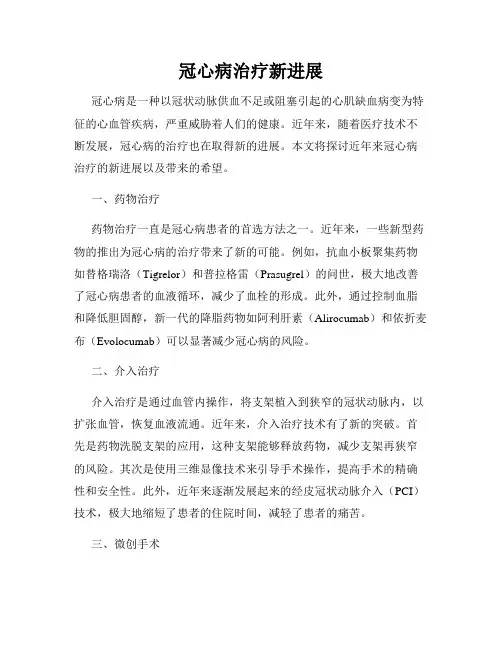 冠心病治疗新进展

冠心病是一种以冠状动脉供血不足或阻塞引起的心肌缺血病变为特征的心血管疾病，严重威胁着人们的健康。近年来，随着医疗技术不断发展，冠心病的治疗也在取得新的进展。本文将探讨近年来冠心病治疗的新进展以及带来的希望。

一、药物治疗

药物治疗一直是冠心病患者的首选方法之一。近年来，一些新型药物的推出为冠心病的治疗带来了新的可能。例如，抗血小板聚集药物如替格瑞洛（Tigrelor）和普拉格雷（Prasugrel）的问世，极大地改善了冠心病患者的血液循环，减少了血栓的形成。此外，通过控制血脂和降低胆固醇，新一代的降脂药物如阿利肝素（Alirocumab）和依折麦布（Evolocumab）可以显著减少冠心病的风险。

二、介入治疗

介入治疗是通过血管内操作，将支架植入到狭窄的冠状动脉内，以扩张血管，恢复血液流通。近年来，介入治疗技术有了新的突破。首先是药物洗脱支架的应用，这种支架能够释放药物，减少支架再狭窄的风险。其次是使用三维显像技术来引导手术操作，提高手术的精确性和安全性。此外，近年来逐渐发展起来的经皮冠状动脉介入（PCI）技术，极大地缩短了患者的住院时间，减轻了患者的痛苦。

三、微创手术